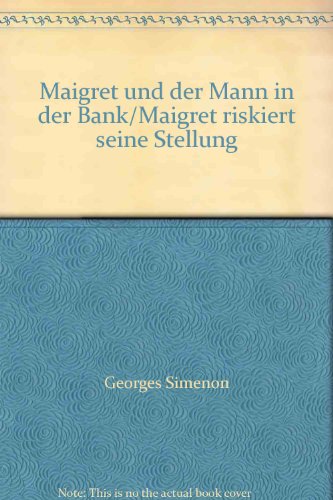 Maigret und der Mann in der Bank/Maigret riskiert seine Stellung

Georges Simenon

Note: This is no the actual book cover